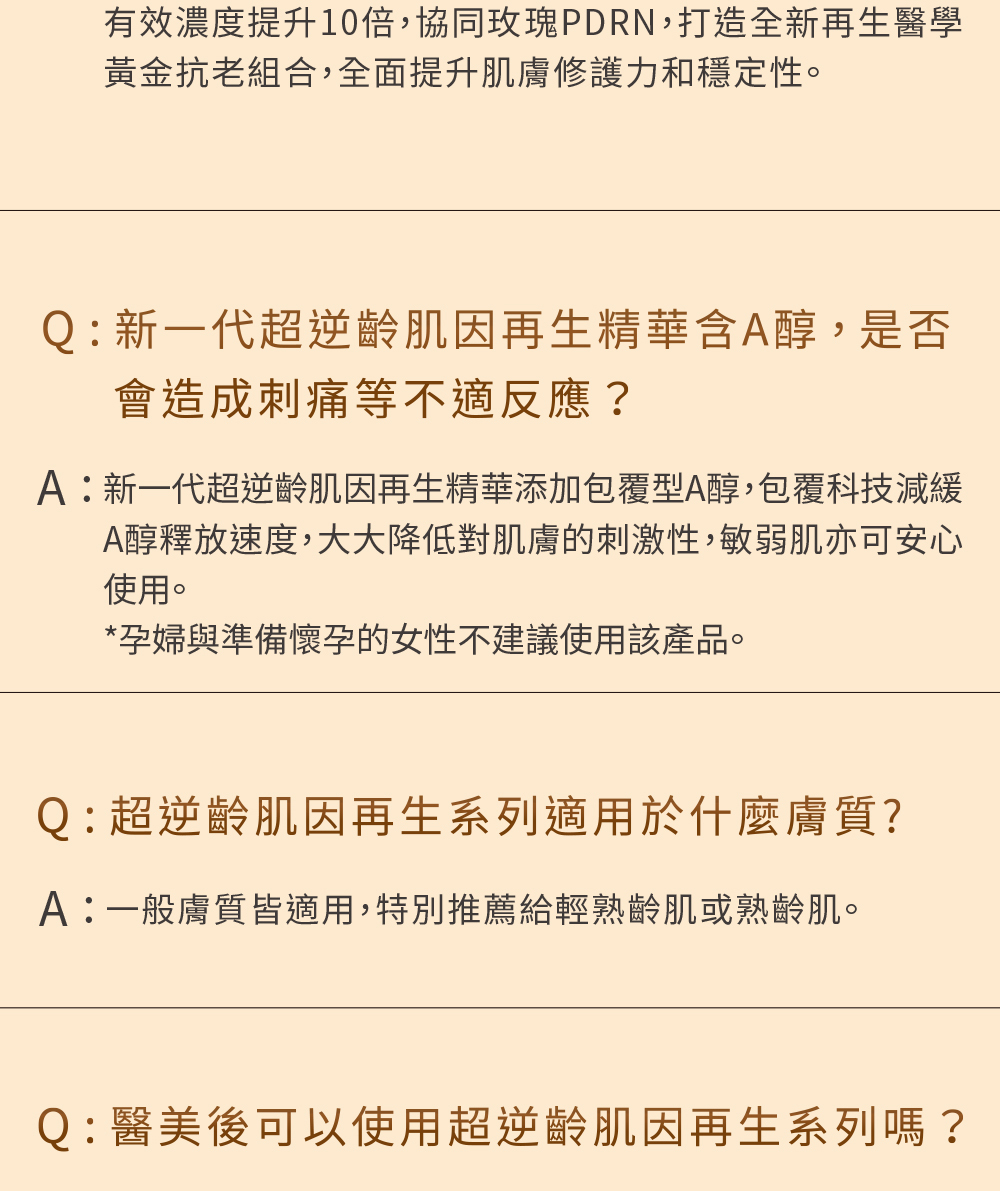 有效濃度提升10倍，協同玫瑰PDRN，打造全新再生醫學黃金抗老組合，全面提升肌膚修護力和穩定性。

Q：新一代超逆齡肌因再生精華含A醇，是否會造成刺痛等不適反應？

A：新一代超逆齡肌因再生精華添加包覆型A醇，包覆科技減緩A醇釋放速度，大大降低對肌膚的刺激性，敏弱肌亦可安心使用。

*孕婦與準備懷孕的女性不建議使用該產品。

Q：超逆齡肌因再生系列適用於什麼膚質?

A：一般膚質皆適用，特別推薦給輕熟齡肌或熟齡肌。

Q：醫美後可以使用超逆齡肌因再生系列嗎？